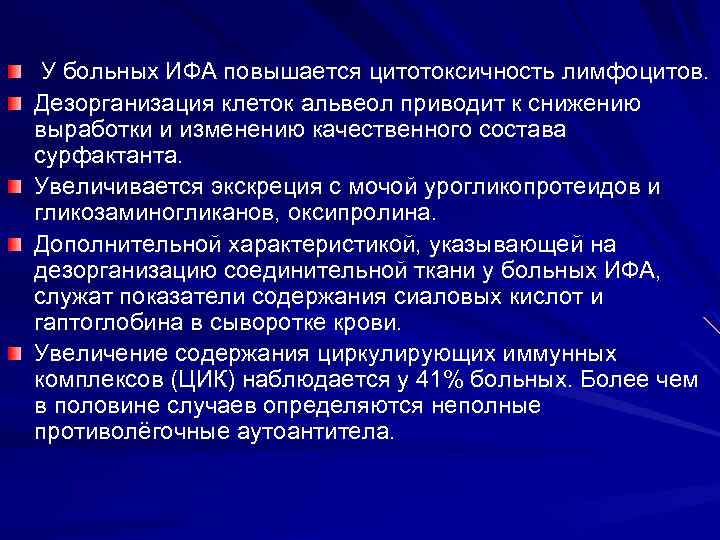 У больных ИФА повышается цитотоксичность лимфоцитов.

Дезорганизация клеток альвеол приводит к снижению выработки и изменению качественного состава сурфактанта.

Увеличивается экскреция с мочой урогликопротеидов и гликозаминогликанов, оксипролина.

Дополнительной характеристикой, указывающей на дезорганизацию соединительной ткани у больных ИФА, служат показатели содержания сиаловых кислот и гаптоглобина в сыворотке крови.

Увеличение содержания циркулирующих иммунных комплексов (ЦИК) наблюдается у 41% больных. Более чем в половине случаев определяются неполные противолёгочные аутоантитела.